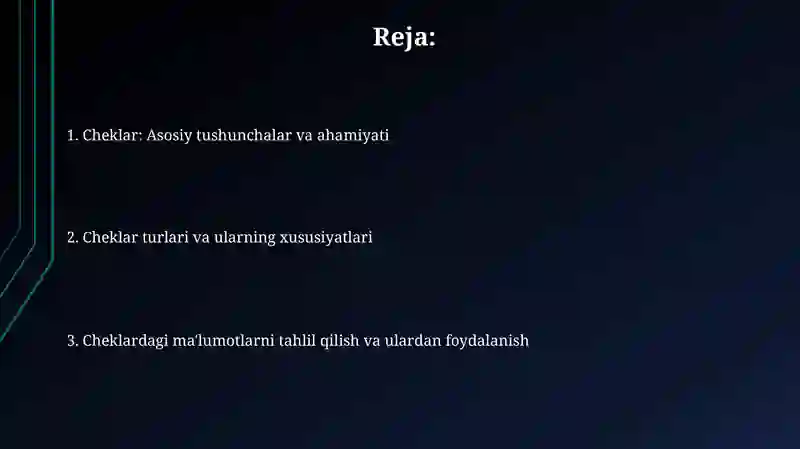 Reja:

1. Cheklar: Asosiy tushunchalar va ahamiyati

2. Cheklar turlari va ularning xususiyatlari

3. Cheklardagi ma'lumotlarni tahlil qilish va ulardan foydalanish